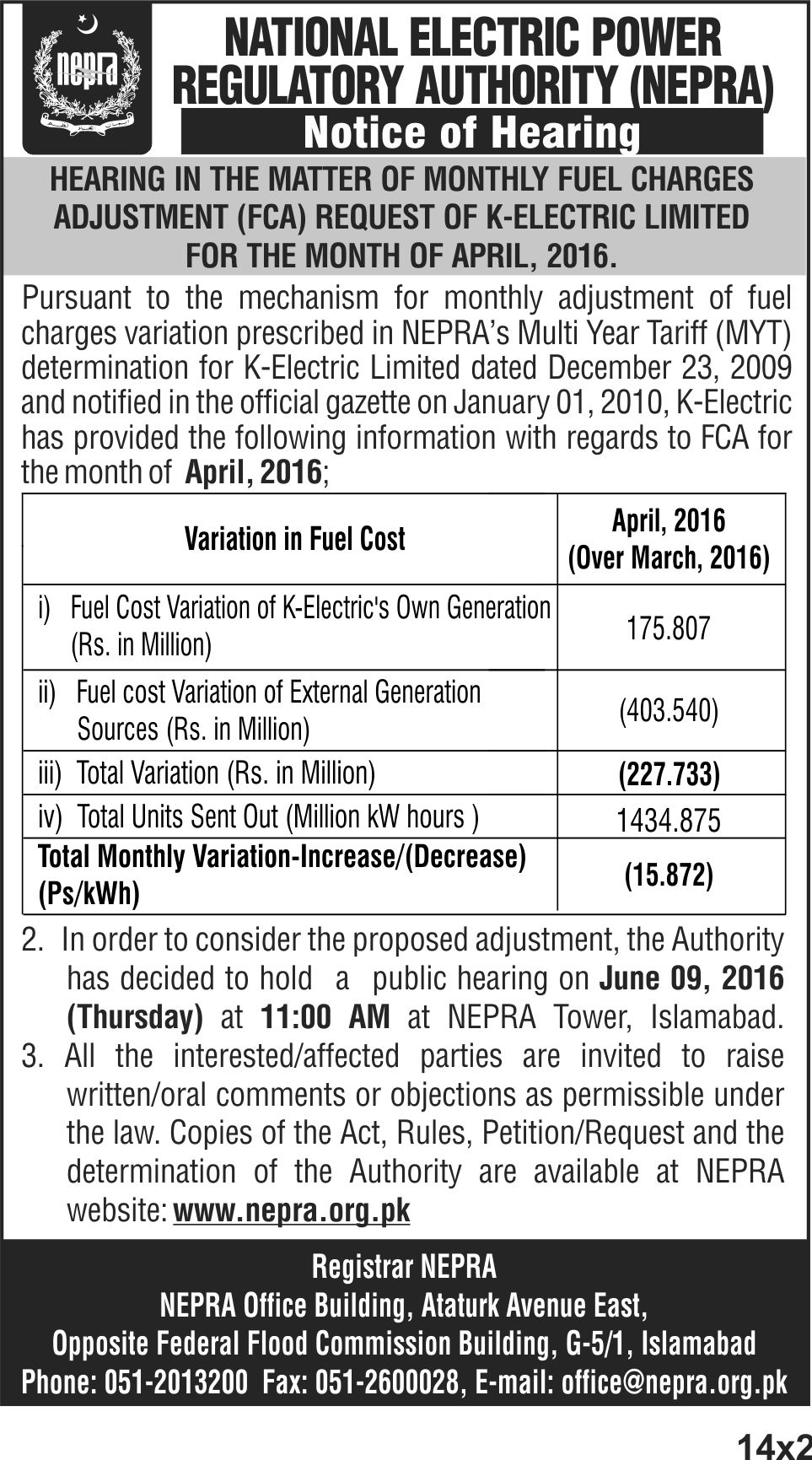 nepra

NATIONAL ELECTRIC POWER REGULATORY AUTHORITY (NEPRA)

Notice of Hearing

HEARING IN THE MATTER OF MONTHLY FUEL CHARGES ADJUSTMENT (FCA) REQUEST OF K-ELECTRIC LIMITED FOR THE MONTH OF APRIL, 2016.

Pursuant to the mechanism for monthly adjustment of fuel charges variation prescribed in NEPRA's Multi Year Tariff (MYT) determination for K-Electric Limited dated December 23, 2009 and notified in the official gazette on January 01, 2010, K-Electric has provided the following information with regards to FCA for the month of April, 2016;

| Variation in Fuel Cost | April, 2016 (Over March, 2016) |
|---|---|
| i) Fuel Cost Variation of K-Electric's Own Generation (Rs. in Million) | 175.807 |
| ii) Fuel cost Variation of External Generation Sources (Rs. in Million) | (403.540) |
| iii) Total Variation (Rs. in Million) | (227.733) |
| iv) Total Units Sent Out (Million kW hours ) | 1434.875 |
| Total Monthly Variation-Increase/(Decrease) (Ps/kWh) | (15.872) |

2. In order to consider the proposed adjustment, the Authority has decided to hold a public hearing on June 09, 2016 (Thursday) at 11:00 AM at NEPRA Tower, Islamabad.

3. All the interested/affected parties are invited to raise written/oral comments or objections as permissible under the law. Copies of the Act, Rules, Petition/Request and the determination of the Authority are available at NEPRA website: www.nepra.org.pk

Registrar NEPRA
NEPRA Office Building, Ataturk Avenue East,
Opposite Federal Flood Commission Building, G-5/1, Islamabad
Phone: 051-2013200 Fax: 051-2600028, E-mail: office@nepra.org.pk

14x2